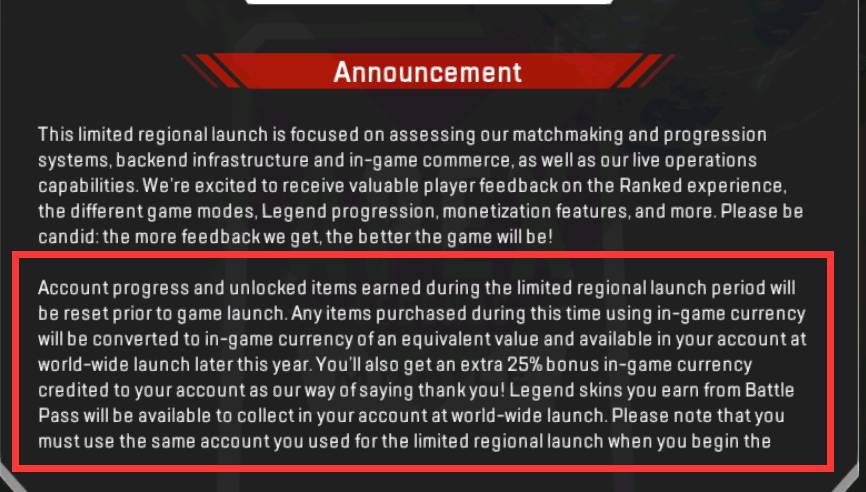 Announcement

This limited regional launch is focused on assessing our matchmaking and progression systems, backend infrastructure and in-game commerce, as well as our live operations capabilities. We're excited to receive valuable player feedback on the Ranked experience, the different game modes, Legend progression, monetization features, and more. Please be candid: the more feedback we get, the better the game will be!

Account progress and unlocked items earned during the limited regional launch period will be reset prior to game launch. Any items purchased during this time using in-game currency will be converted to in-game currency of an equivalent value and available in your account at world-wide launch later this year. You'll also get an extra 25% bonus in-game currency credited to your account as our way of saying thank you! Legend skins you earn from Battle Pass will be available to collect in your account at world-wide launch. Please note that you must use the same account you used for the limited regional launch when you begin the